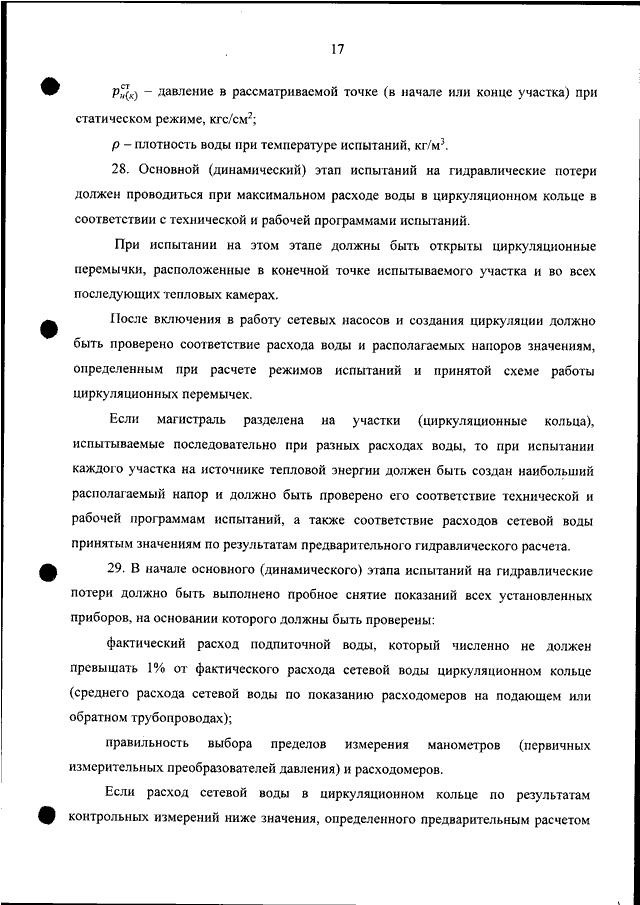 17

$p^{ст}_{н(к)}$ – давление в рассматриваемой точке (в начале или конце участка) при статическом режиме, кгс/см$^2$;

$\rho$ – плотность воды при температуре испытаний, кг/м$^3$.

28. Основной (динамический) этап испытаний на гидравлические потери должен проводиться при максимальном расходе воды в циркуляционном кольце в соответствии с технической и рабочей программами испытаний.

При испытании на этом этапе должны быть открыты циркуляционные перемычки, расположенные в конечной точке испытываемого участка и во всех последующих тепловых камерах.

После включения в работу сетевых насосов и создания циркуляции должно быть проверено соответствие расхода воды и располагаемых напоров значениям, определенным при расчете режимов испытаний и принятой схеме работы циркуляционных перемычек.

Если магистраль разделена на участки (циркуляционные кольца), испытываемые последовательно при разных расходах воды, то при испытании каждого участка на источнике тепловой энергии должен быть создан наибольший располагаемый напор и должно быть проверено его соответствие технической и рабочей программам испытаний, а также соответствие расходов сетевой воды принятым значениям по результатам предварительного гидравлического расчета.

29. В начале основного (динамического) этапа испытаний на гидравлические потери должно быть выполнено пробное снятие показаний всех установленных приборов, на основании которого должны быть проверены:

фактический расход подпиточной воды, который численно не должен превышать 1% от фактического расхода сетевой воды циркуляционном кольце (среднего расхода сетевой воды по показанию расходомеров на подающем или обратном трубопроводах);

правильность выбора пределов измерения манометров (первичных измерительных преобразователей давления) и расходомеров.

Если расход сетевой воды в циркуляционном кольце по результатам контрольных измерений ниже значения, определенного предварительным расчетом